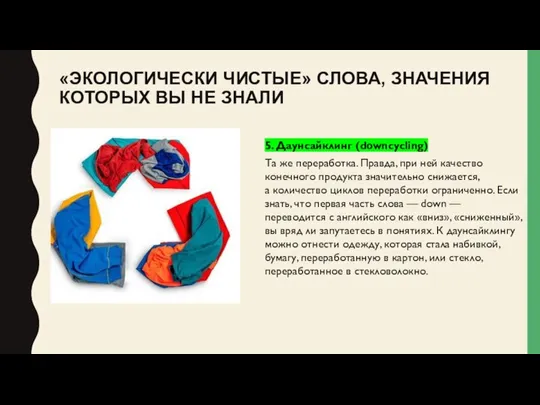 «ЭКОЛОГИЧЕСКИ ЧИСТЫЕ» СЛОВА, ЗНАЧЕНИЯ КОТОРЫХ ВЫ НЕ ЗНАЛИ

5. Даунсайклинг (downcycling)

Та же переработка. Правда, при ней качество конечного продукта значительно снижается, а количество циклов переработки ограниченно. Если знать, что первая часть слова — down — переводится с английского как «вниз», «сниженный», вы вряд ли запутаетесь в понятиях. К даунсайклингу можно отнести одежду, которая стала набивкой, бумагу, переработанную в картон, или стекло, переработанное в стекловолокно.